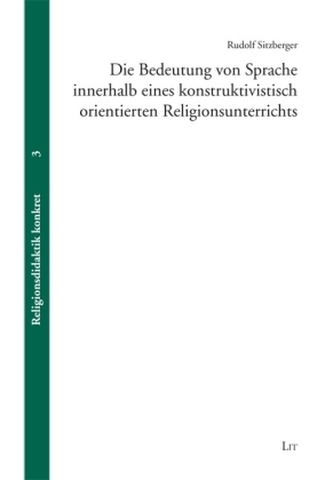 Religionsdidaktik konkret 3

Rudolf Sitzberger

Die Bedeutung von Sprache innerhalb eines konstruktivistisch orientierten Religionsunterrichts

LIT